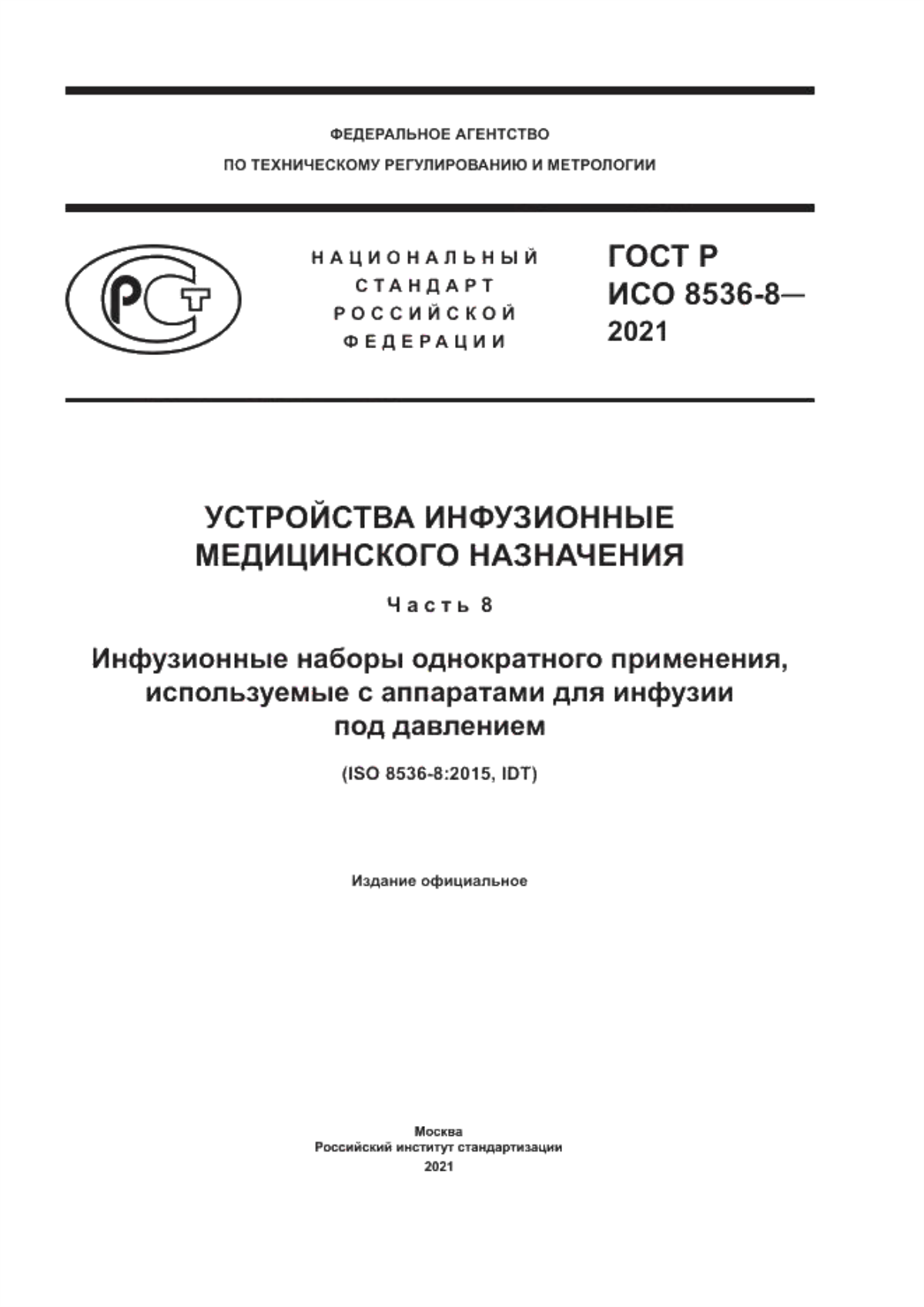 ФЕДЕРАЛЬНОЕ АГЕНТСТВО
ПО ТЕХНИЧЕСКОМУ РЕГУЛИРОВАНИЮ И МЕТРОЛОГИИ

РСТ

НАЦИОНАЛЬНЫЙ
СТАНДАРТ
РОССИЙСКОЙ
ФЕДЕРАЦИИ

ГОСТ Р
ИСО 8536-8—
2021

УСТРОЙСТВА ИНФУЗИОННЫЕ
МЕДИЦИНСКОГО НАЗНАЧЕНИЯ

Часть 8

Инфузионные наборы однократного применения, используемые с аппаратами для инфузии под давлением

(ISO 8536-8:2015, IDT)

Издание официальное

Москва
Российский институт стандартизации
2021